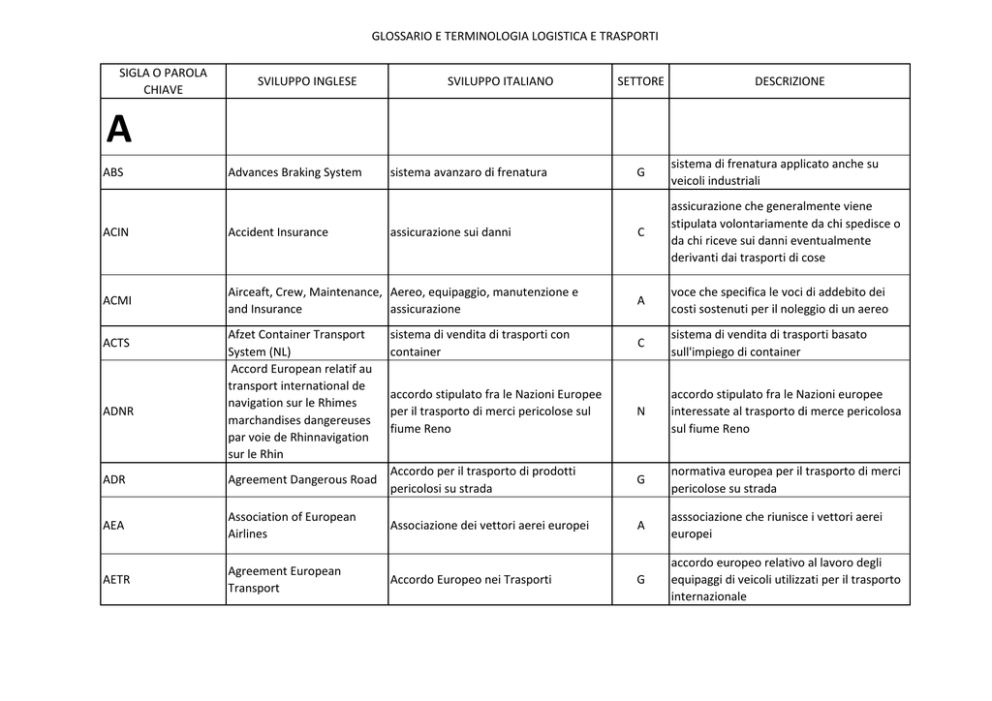 GLOSSARIO E TERMINOLOGIA LOGISTICA E TRASPORTI

| SIGLA O PAROLA CHIAVE | SVILUPPO INGLESE | SVILUPPO ITALIANO | SETTORE | DESCRIZIONE |
|---|---|---|---|---|
| A | | | | |
| ABS | Advances Braking System | sistema avanzaro di frenatura | G | sistema di frenatura applicato anche su veicoli industriali |
| ACIN | Accident Insurance | assicurazione sui danni | C | assicurazione che generalmente viene stipulata volontariamente da chi spedisce o da chi riceve sui danni eventualmente derivanti dai trasporti di cose |
| ACMI | Airceaft, Crew, Maintenance, and Insurance | Aereo, equipaggio, manutenzione e assicurazione | A | voce che specifica le voci di addebito dei costi sostenuti per il noleggio di un aereo |
| ACTS | Afzet Container Transport System (NL) | sistema di vendita di trasporti con container | C | sistema di vendita di trasporti basato sull'impiego di container |
| ADNR | Accord European relatif au transport international de navigation sur le Rhimes marchandises dangereuses par voie de Rhinnavigation sur le Rhin | accordo stipulato fra le Nazioni Europee per il trasporto di merci pericolose sul fiume Reno | N | accordo stipulato fra le Nazioni europee interessate al trasporto di merce pericolosa sul fiume Reno |
| ADR | Agreement Dangerous Road | Accordo per il trasporto di prodotti pericolosi su strada | G | normativa europea per il trasporto di merci pericolose su strada |
| AEA | Association of European Airlines | Associazione dei vettori aerei europei | A | asssociazione che riunisce i vettori aerei europei |
| AETR | Agreement European Transport | Accordo Europeo nei Trasporti | G | accordo europeo relativo al lavoro degli equipaggi di veicoli utilizzati per il trasporto internazionale |